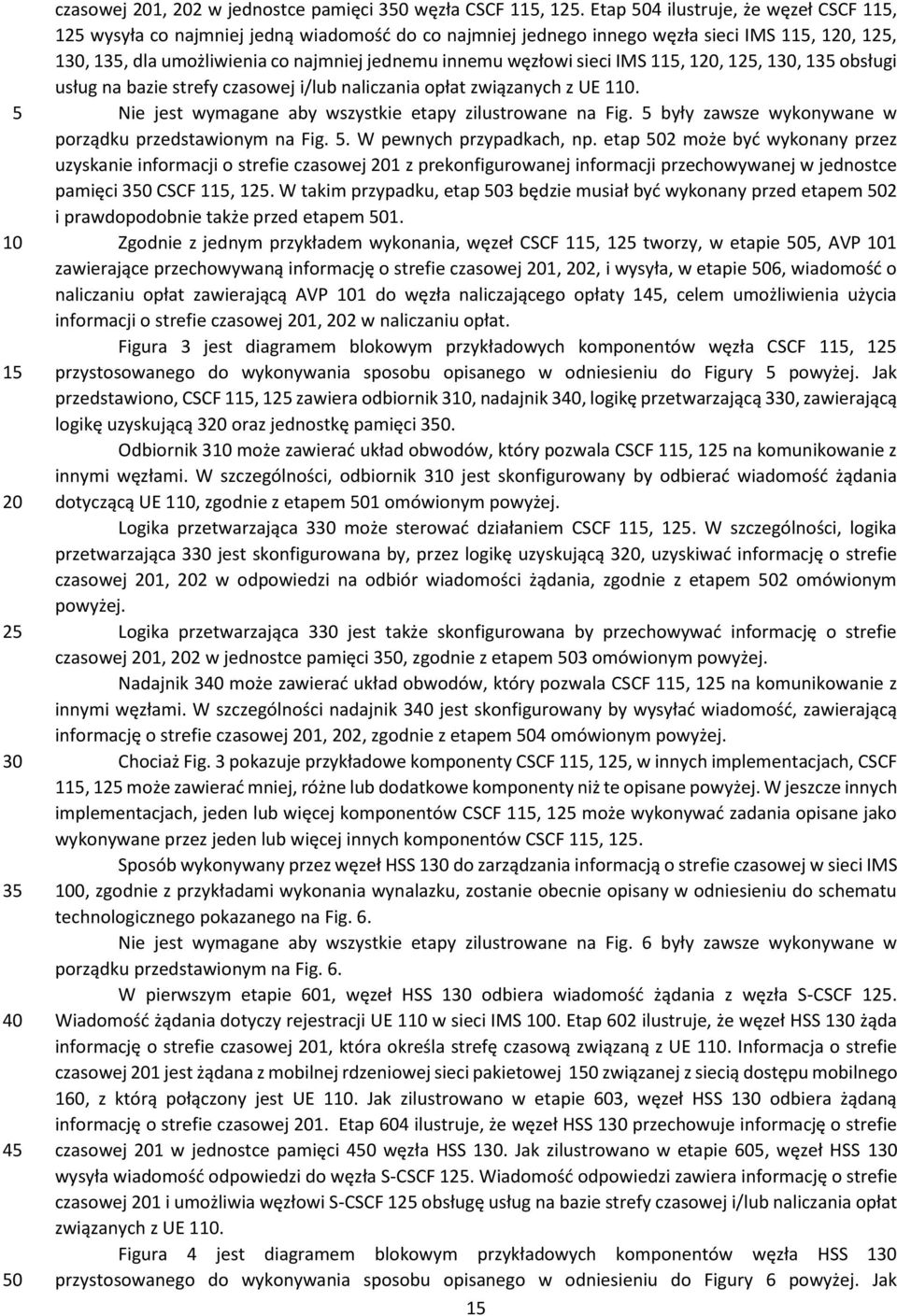 czasowej 201, 202 w jednostce pamięci 350 węzła CSCF 115, 125. Etap 504 ilustruje, że węzeł CSCF 115, 125 wysyła co najmniej jedną wiadomość do co najmniej jednego innego węzła sieci IMS 115, 120, 125, 130, 135, dla umożliwienia co najmniej jednemu innemu węzłowi sieci IMS 115, 120, 125, 130, 135 obsługi usług na bazie strefy czasowej i/lub naliczania opłat związanych z UE 110.

5 Nie jest wymagane aby wszystkie etapy zilustrowane na Fig. 5 były zawsze wykonywane w porządku przedstawionym na Fig. 5. W pewnych przypadkach, np. etap 502 może być wykonany przez uzyskanie informacji o strefie czasowej 201 z prekonfigurowanej informacji przechowywanej w jednostce pamięci 350 CSCF 115, 125. W takim przypadku, etap 503 będzie musiał być wykonany przed etapem 502 i prawdopodobnie także przed etapem 501.

10 Zgodnie z jednym przykładem wykonania, węzeł CSCF 115, 125 tworzy, w etapie 505, AVP 101 zawierające przechowywaną informację o strefie czasowej 201, 202, i wysyła, w etapie 506, wiadomość o naliczaniu opłat zawierającą AVP 101 do węzła naliczającego opłaty 145, celem umożliwienia użycia informacji o strefie czasowej 201, 202 w naliczaniu opłat.

Figura 3 jest diagramem blokowym przykładowych komponentów węzła CSCF 115, 125 15 przystosowanego do wykonywania sposobu opisanego w odniesieniu do Figury 5 powyżej. Jak przedstawiono, CSCF 115, 125 zawiera odbiornik 310, nadajnik 340, logikę przetwarzającą 330, zawierającą logikę uzyskującą 320 oraz jednostkę pamięci 350.

Odbiornik 310 może zawierać układ obwodów, który pozwala CSCF 115, 125 na komunikowanie z innymi węzłami. W szczególności, odbiornik 310 jest skonfigurowany by odbierać wiadomość żądania 20 dotyczącą UE 110, zgodnie z etapem 501 omówionym powyżej.

Logika przetwarzająca 330 może sterować działaniem CSCF 115, 125. W szczególności, logika przetwarzająca 330 jest skonfigurowana by, przez logikę uzyskującą 320, uzyskiwać informację o strefie czasowej 201, 202 w odpowiedzi na odbiór wiadomości żądania, zgodnie z etapem 502 omówionym powyżej.

25 Logika przetwarzająca 330 jest także skonfigurowana by przechowywać informację o strefie czasowej 201, 202 w jednostce pamięci 350, zgodnie z etapem 503 omówionym powyżej.

Nadajnik 340 może zawierać układ obwodów, który pozwala CSCF 115, 125 na komunikowanie z innymi węzłami. W szczególności nadajnik 340 jest skonfigurowany by wysyłać wiadomość, zawierającą informację o strefie czasowej 201, 202, zgodnie z etapem 504 omówionym powyżej.

30 Chociaż Fig. 3 pokazuje przykładowe komponenty CSCF 115, 125, w innych implementacjach, CSCF 115, 125 może zawierać mniej, różne lub dodatkowe komponenty niż te opisane powyżej. W jeszcze innych implementacjach, jeden lub więcej komponentów CSCF 115, 125 może wykonywać zadania opisane jako wykonywane przez jeden lub więcej innych komponentów CSCF 115, 125.

Sposób wykonywany przez węzeł HSS 130 do zarządzania informacją o strefie czasowej w sieci IMS 35 100, zgodnie z przykładami wykonania wynalazku, zostanie obecnie opisany w odniesieniu do schematu technologicznego pokazanego na Fig. 6.

Nie jest wymagane aby wszystkie etapy zilustrowane na Fig. 6 były zawsze wykonywane w porządku przedstawionym na Fig. 6.

W pierwszym etapie 601, węzeł HSS 130 odbiera wiadomość żądania z węzła S-CSCF 125. 40 Wiadomość żądania dotyczy rejestracji UE 110 w sieci IMS 100. Etap 602 ilustruje, że węzeł HSS 130 żąda informację o strefie czasowej 201, która określa strefę czasową związaną z UE 110. Informacja o strefie czasowej 201 jest żądana z mobilnej rdzeniowej sieci pakietowej 150 związanej z siecią dostępu mobilnego 160, z którą połączony jest UE 110. Jak zilustrowano w etapie 603, węzeł HSS 130 odbiera żądaną informację o strefie czasowej 201. Etap 604 ilustruje, że węzeł HSS 130 przechowuje informację o strefie 45 czasowej 201 w jednostce pamięci 450 węzła HSS 130. Jak zilustrowano w etapie 605, węzeł HSS 130 wysyła wiadomość odpowiedzi do węzła S-CSCF 125. Wiadomość odpowiedzi zawiera informację o strefie czasowej 201 i umożliwia węzłowi S-CSCF 125 obsługę usług na bazie strefy czasowej i/lub naliczania opłat związanych z UE 110.

Figura 4 jest diagramem blokowym przykładowych komponentów węzła HSS 130 50 przystosowanego do wykonywania sposobu opisanego w odniesieniu do Figury 6 powyżej. Jak

15